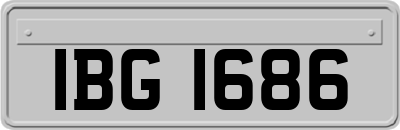 IBG 1686